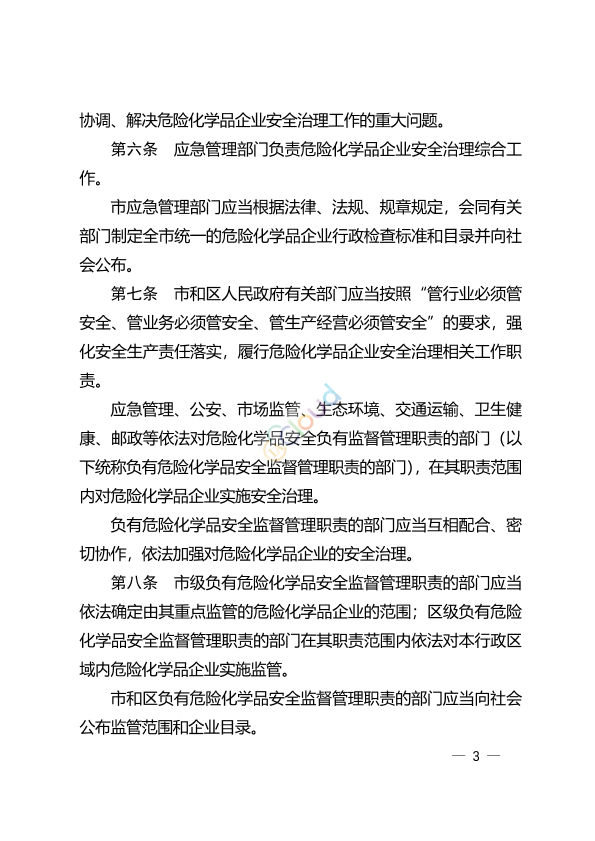 协调、解决危险化学品企业安全治理工作的重大问题。

第六条　应急管理部门负责危险化学品企业安全治理综合工作。

市应急管理部门应当根据法律、法规、规章规定，会同有关部门制定全市统一的危险化学品企业行政检查标准和目录并向社会公布。

第七条　市和区人民政府有关部门应当按照“管行业必须管安全、管业务必须管安全、管生产经营必须管安全”的要求，强化安全生产责任落实，履行危险化学品企业安全治理相关工作职责。

应急管理、公安、市场监管、生态环境、交通运输、卫生健康、邮政等依法对危险化学品安全负有监督管理职责的部门（以下统称负有危险化学品安全监督管理职责的部门），在其职责范围内对危险化学品企业实施安全治理。

负有危险化学品安全监督管理职责的部门应当互相配合、密切协作，依法加强对危险化学品企业的安全治理。

第八条　市级负有危险化学品安全监督管理职责的部门应当依法确定由其重点监管的危险化学品企业的范围；区级负有危险化学品安全监督管理职责的部门在其职责范围内依法对本行政区域内危险化学品企业实施监管。

市和区负有危险化学品安全监督管理职责的部门应当向社会公布监管范围和企业目录。

— 3 —